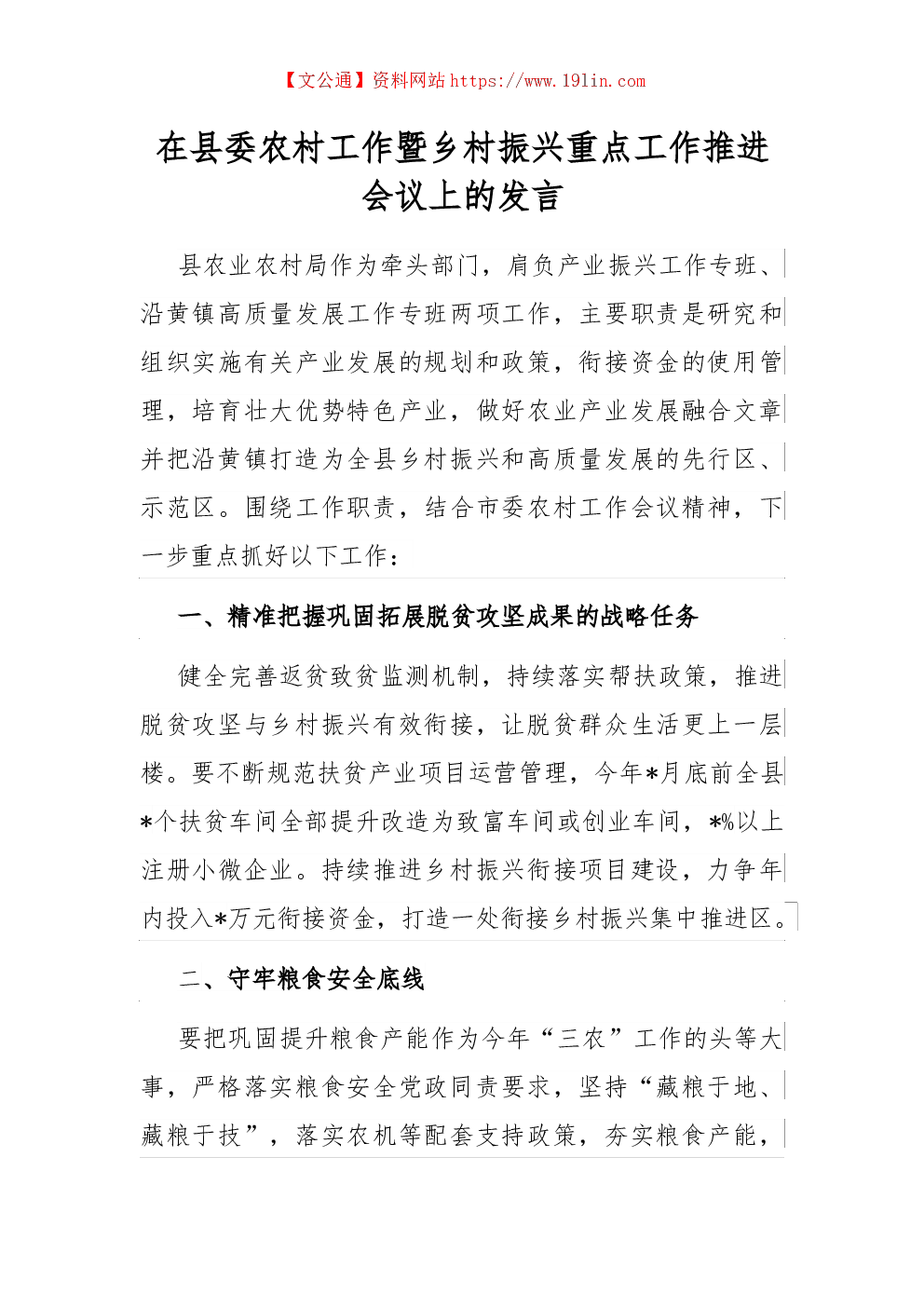 【文公通】资料网站 https://www.191in.com

在县委农村工作暨乡村振兴重点工作推进会议上的发言

县农业农村局作为牵头部门，肩负产业振兴工作专班、沿黄镇高质量发展工作专班两项工作，主要职责是研究和组织实施有关产业发展的规划和政策，衔接资金的使用管理，培育壮大优势特色产业，做好农业产业发展融合文章并把沿黄镇打造为全县乡村振兴和高质量发展的先行区、示范区。围绕工作职责，结合市委农村工作会议精神，下一步重点抓好以下工作：

一、精准把握巩固拓展脱贫攻坚成果的战略任务

健全完善返贫致贫监测机制，持续落实帮扶政策，推进脱贫攻坚与乡村振兴有效衔接，让脱贫群众生活更上一层楼。要不断规范扶贫产业项目运营管理，今年*月底前全县*个扶贫车间全部提升改造为致富车间或创业车间，*%以上注册小微企业。持续推进乡村振兴衔接项目建设，力争年内投入*万元衔接资金，打造一处衔接乡村振兴集中推进区。

二、守牢粮食安全底线

要把巩固提升粮食产能作为今年“三农”工作的头等大事，严格落实粮食安全党政同责要求，坚持“藏粮于地、藏粮于技”，落实农机等配套支持政策，夯实粮食产能，